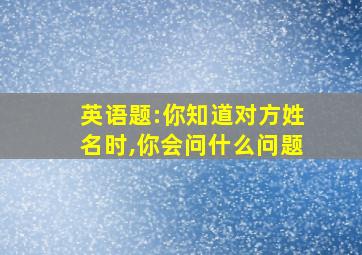 英语题:你知道对方姓名时,你会问什么问题